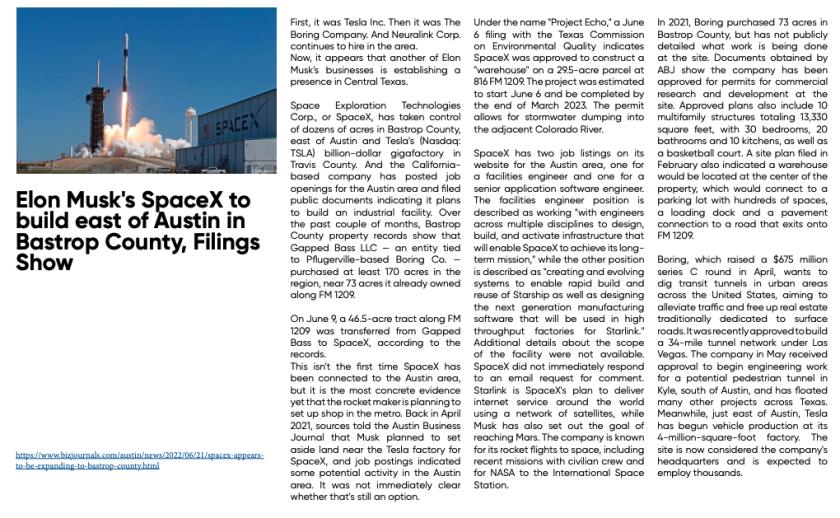 SPACEX

Elon Musk's SpaceX to build east of Austin in Bastrop County, Filings Show

https://www.bizjournals.com/austin/news/2022/06/21/spacex-appears-to-be-expanding-to-bastrop-county.html

First, it was Tesla Inc. Then it was The Boring Company. And Neuralink Corp. continues to hire in the area.
Now, it appears that another of Elon Musk's businesses is establishing a presence in Central Texas.

Space Exploration Technologies Corp., or SpaceX, has taken control of dozens of acres in Bastrop County, east of Austin and Tesla's (Nasdaq: TSLA) billion-dollar gigafactory in Travis County. And the California-based company has posted job openings for the Austin area and filed public documents indicating it plans to build an industrial facility. Over the past couple of months, Bastrop County property records show that Gapped Bass LLC — an entity tied to Pflugerville-based Boring Co. — purchased at least 170 acres in the region, near 73 acres it already owned along FM 1209.

On June 9, a 46.5-acre tract along FM 1209 was transferred from Gapped Bass to SpaceX, according to the records.
This isn't the first time SpaceX has been connected to the Austin area, but it is the most concrete evidence yet that the rocket maker is planning to set up shop in the metro. Back in April 2021, sources told the Austin Business Journal that Musk planned to set aside land near the Tesla factory for SpaceX, and job postings indicated some potential activity in the Austin area. It was not immediately clear whether that's still an option.

Under the name "Project Echo," a June 6 filing with the Texas Commission on Environmental Quality indicates SpaceX was approved to construct a "warehouse" on a 29.5-acre parcel at 816 FM 1209. The project was estimated to start June 6 and be completed by the end of March 2023. The permit allows for stormwater dumping into the adjacent Colorado River.

SpaceX has two job listings on its website for the Austin area, one for a facilities engineer and one for a senior application software engineer. The facilities engineer position is described as working "with engineers across multiple disciplines to design, build, and activate infrastructure that will enable SpaceX to achieve its long-term mission," while the other position is described as "creating and evolving systems to enable rapid build and reuse of Starship as well as designing the next generation manufacturing software that will be used in high throughput factories for Starlink." Additional details about the scope of the facility were not available. SpaceX did not immediately respond to an email request for comment. Starlink is SpaceX's plan to deliver internet service around the world using a network of satellites, while Musk has also set out the goal of reaching Mars. The company is known for its rocket flights to space, including recent missions with civilian crew and for NASA to the International Space Station.

In 2021, Boring purchased 73 acres in Bastrop County, but has not publicly detailed what work is being done at the site. Documents obtained by ABJ show the company has been approved for permits for commercial research and development at the site. Approved plans also include 10 multifamily structures totaling 13,330 square feet, with 30 bedrooms, 20 bathrooms and 10 kitchens, as well as a basketball court. A site plan filed in February also indicated a warehouse would be located at the center of the property, which would connect to a parking lot with hundreds of spaces, a loading dock and a pavement connection to a road that exits onto FM 1209.

Boring, which raised a $675 million series C round in April, wants to dig transit tunnels in urban areas across the United States, aiming to alleviate traffic and free up real estate traditionally dedicated to surface roads. It was recently approved to build a 34-mile tunnel network under Las Vegas. The company in May received approval to begin engineering work for a potential pedestrian tunnel in Kyle, south of Austin, and has floated many other projects across Texas. Meanwhile, just east of Austin, Tesla has begun vehicle production at its 4-million-square-foot factory. The site is now considered the company's headquarters and is expected to employ thousands.